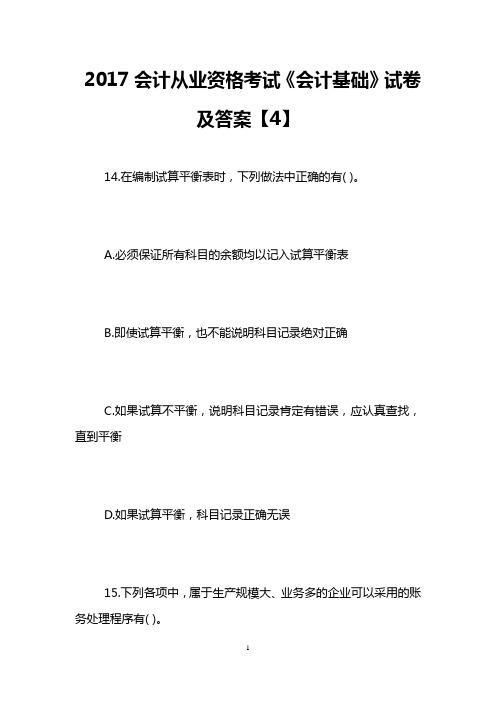 2017 会计从业资格考试《会计基础》试卷及答案【4】

14.在编制试算平衡表时，下列做法中正确的有( )。

A.必须保证所有科目的余额均以记入试算平衡表

B.即使试算平衡，也不能说明科目记录绝对正确

C.如果试算不平衡，说明科目记录肯定有错误，应认真查找，直到平衡

D.如果试算平衡，科目记录正确无误

15.下列各项中，属于生产规模大、业务多的企业可以采用的账务处理程序有( )。

1